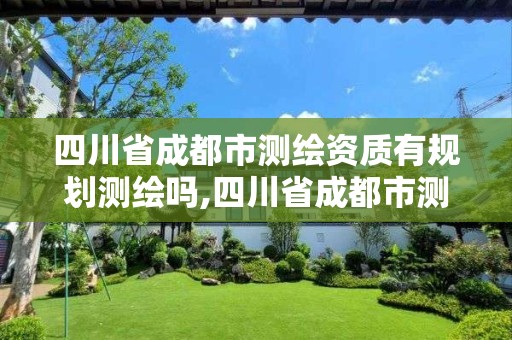 四川省成都市测绘资质有规划测绘吗,四川省成都市测